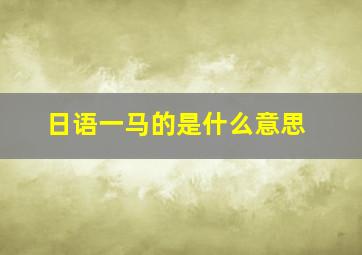 日语一马的是什么意思